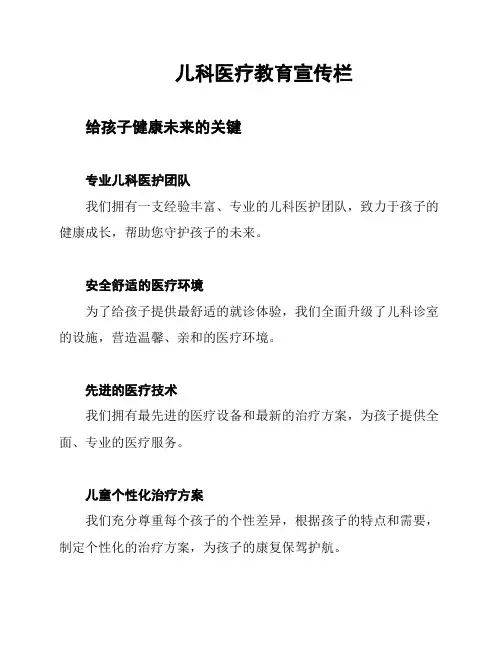 儿科医疗教育宣传栏

给孩子健康未来的关键

专业儿科医护团队

我们拥有一支经验丰富、专业的儿科医护团队，致力于孩子的健康成长，帮助您守护孩子的未来。

安全舒适的医疗环境

为了给孩子提供最舒适的就诊体验，我们全面升级了儿科诊室的设施，营造温馨、亲和的医疗环境。

先进的医疗技术

我们拥有最先进的医疗设备和最新的治疗方案，为孩子提供全面、专业的医疗服务。

儿童个性化治疗方案

我们充分尊重每个孩子的个性差异，根据孩子的特点和需要，制定个性化的治疗方案，为孩子的康复保驾护航。